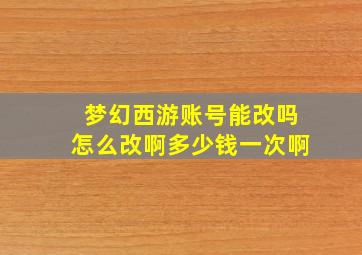 梦幻西游账号能改吗
怎么改啊多少钱一次啊